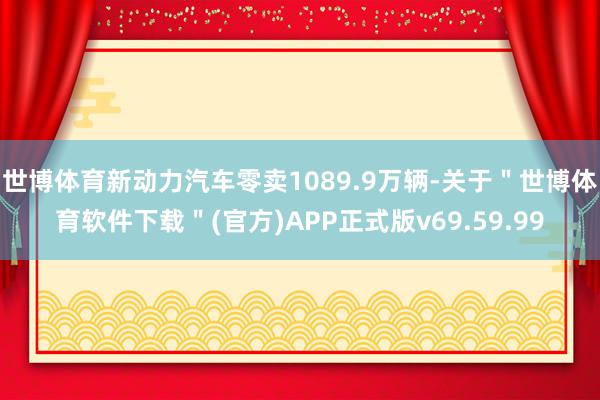 世博体育新动力汽车零卖1089.9万辆-关于＂世博体育软件下载＂(官方)APP正式版v69.59.99